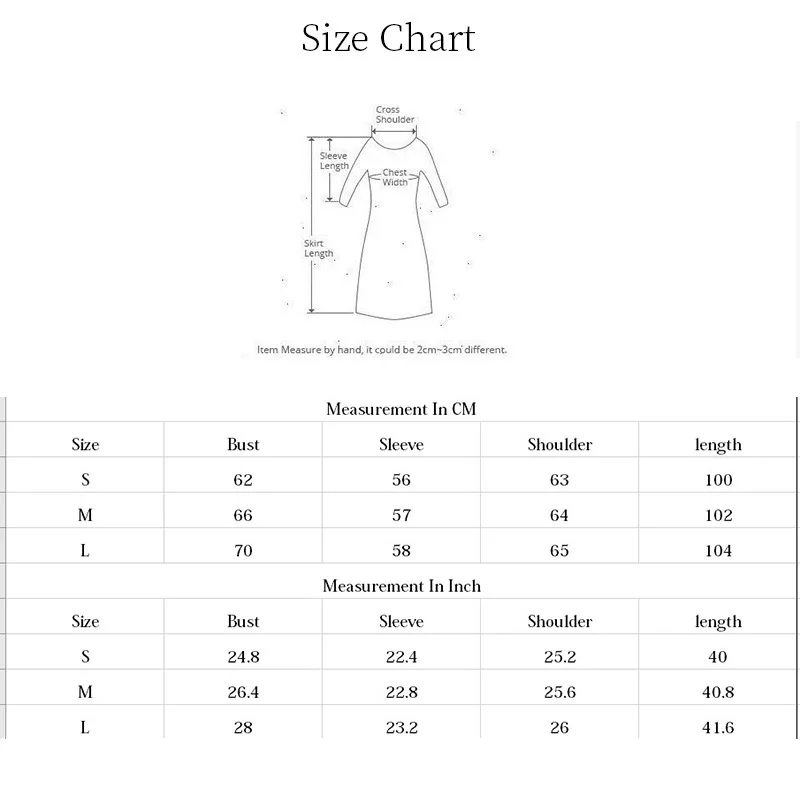 Size Chart

Cross Shoulder

Sleeve Length

Chest Width

Skirt Length

Item Measure by hand, it could be 2cm~3cm different.

Measurement In CM

| Size | Bust | Sleeve | Shoulder | length |
|---|---|---|---|---|
| S | 62 | 56 | 63 | 100 |
| M | 66 | 57 | 64 | 102 |
| L | 70 | 58 | 65 | 104 |

Measurement In Inch

| Size | Bust | Sleeve | Shoulder | length |
|---|---|---|---|---|
| S | 24.8 | 22.4 | 25.2 | 40 |
| M | 26.4 | 22.8 | 25.6 | 40.8 |
| L | 28 | 23.2 | 26 | 41.6 |